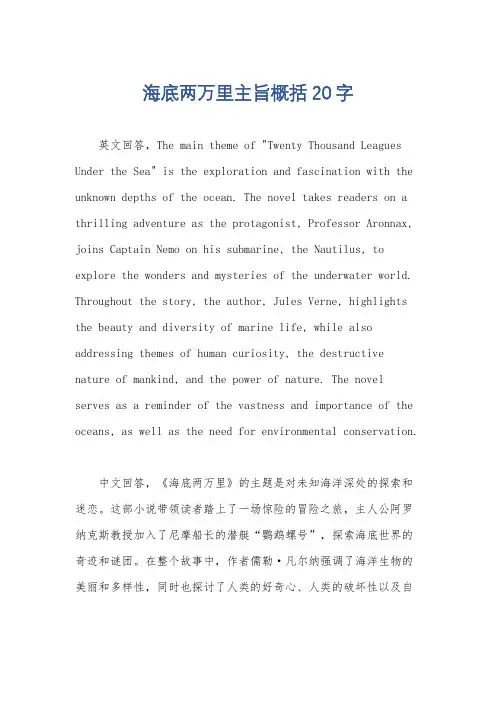 海底两万里主旨概括20字

英文回答，The main theme of "Twenty Thousand Leagues Under the Sea" is the exploration and fascination with the unknown depths of the ocean. The novel takes readers on a thrilling adventure as the protagonist, Professor Aronnax, joins Captain Nemo on his submarine, the Nautilus, to explore the wonders and mysteries of the underwater world. Throughout the story, the author, Jules Verne, highlights the beauty and diversity of marine life, while also addressing themes of human curiosity, the destructive nature of mankind, and the power of nature. The novel serves as a reminder of the vastness and importance of the oceans, as well as the need for environmental conservation.

中文回答，《海底两万里》的主题是对未知海洋深处的探索和迷恋。这部小说带领读者踏上了一场惊险的冒险之旅，主人公阿罗纳克斯教授加入了尼摩船长的潜艇“鹦鹉螺号”，探索海底世界的奇迹和谜团。在整个故事中，作者儒勒·凡尔纳强调了海洋生物的美丽和多样性，同时也探讨了人类的好奇心、人类的破坏性以及自